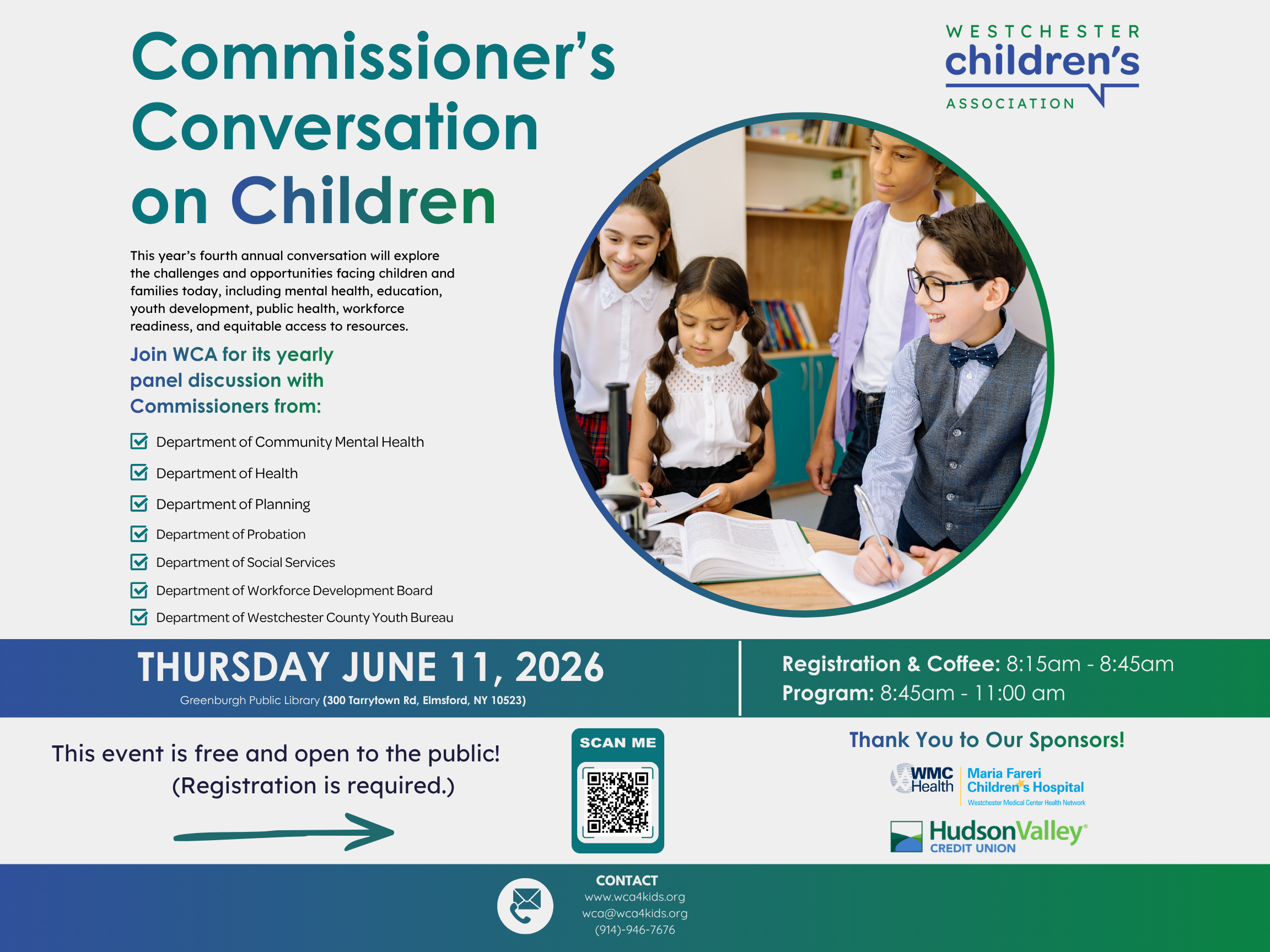 Commissioner's Conversation on Children

WESTCHESTER children's ASSOCIATION

This year's fourth annual conversation will explore the challenges and opportunities facing children and families today, including mental health, education, youth development, public health, workforce readiness, and equitable access to resources.

Join WCA for its yearly panel discussion with Commissioners from:

Department of Community Mental Health

Department of Health

Department of Planning

Department of Probation

Department of Social Services

Department of Workforce Development Board

Department of Westchester County Youth Bureau

THURSDAY JUNE 11, 2026
Greenburgh Public Library (300 Tarrytown Rd, Elmsford, NY 10523)

Registration & Coffee: 8:15am - 8:45am
Program: 8:45am - 11:00 am

This event is free and open to the public!
(Registration is required.)

SCAN ME

Thank You to Our Sponsors!

WMC Health
Maria Fareri Children's Hospital
Westchester Medical Center Health Network

HudsonValley CREDIT UNION

CONTACT
www.wca4kids.org
wca@wca4kids.org
(914)-946-7676